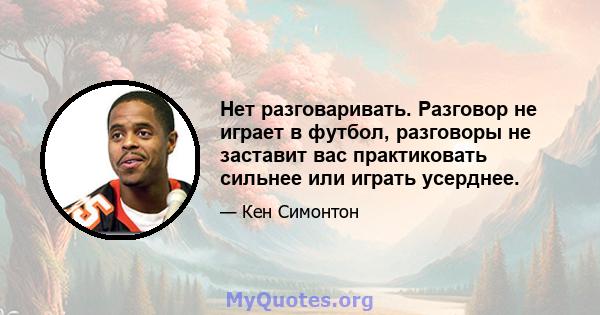 Нет разговаривать. Разговор не играет в футбол, разговоры не заставит вас практиковать сильнее или играть усерднее.

— Кен Симонтон

MyQuotes.org